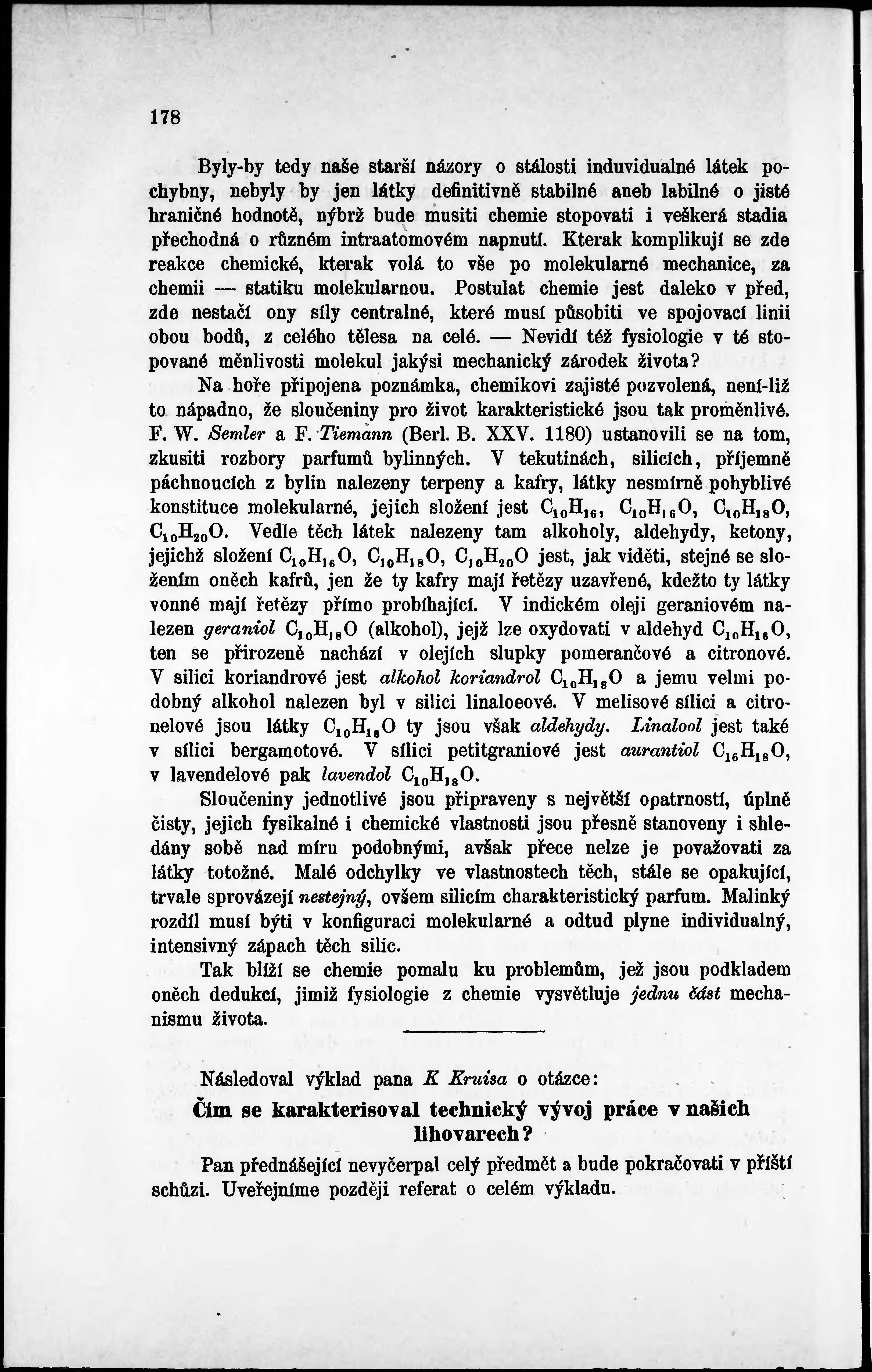 178

Byly-by tedy naše starší názory o stálosti induvidualné látek pochybny, nebyly by jen látky definitivně stabilné aneb labilné o jisté hraničné hodnotě, nýbrž bude musiti chemie stopovati i veškerá stadia přechodná o různém intraatomovém napnutí. Kterak komplikují se zde reakce chemické, kterak volá to vše po molekularné mechanice, za chemii — statiku molekularnou. Postulat chemie jest daleko v před, zde nestačí ony síly centralné, které musí působiti ve spojovací linii obou bodů, z celého tělesa na celé. — Nevidí též fysiologie v té stopované měnlivosti molekul jakýsi mechanický zárodek života?

Na hoře připojena poznámka, chemikovi zajisté pozvolená, není-liž to nápadno, že sloučeniny pro život karakteristické jsou tak proměnlivé. F. W. Semler a F. Tiemann (Berl. B. XXV. 1180) ustanovili se na tom, zkusiti rozbory parfumů bylinných. V tekutinách, silicích, příjemně páchnoucích z bylin nalezeny terpeny a kafry, látky nesmírně pohyblivé konstituce molekularné, jejich složení jest $C_{10}H_{16}$, $C_{10}H_{16}O$, $C_{10}H_{18}O$, $C_{10}H_{20}O$. Vedle těch látek nalezeny tam alkoholy, aldehydy, ketony, jejichž složení $C_{10}H_{16}O$, $C_{10}H_{18}O$, $C_{10}H_{20}O$ jest, jak viděti, stejné se složením oněch kafrů, jen že ty kafry mají řetězy uzavřené, kdežto ty látky vonné mají řetězy přímo probíhající. V indickém oleji geraniovém nalezen geraniol $C_{10}H_{18}O$ (alkohol), jejž lze oxydovati v aldehyd $C_{10}H_{16}O$, ten se přirozeně nachází v olejích slupky pomerančové a citronové. V silici koriandrové jest alkohol koriandrol $C_{10}H_{18}O$ a jemu velmi podobný alkohol nalezen byl v silici linaloeové. V melisové silici a citronelové jsou látky $C_{10}H_{18}O$ ty jsou však aldehydy. Linalool jest také v silici bergamotové. V silici petitgraniové jest aurantiol $C_{16}H_{18}O$, v lavendelové pak lavendol $C_{10}H_{18}O$.

Sloučeniny jednotlivé jsou připraveny s největší opatrností, úplně čisty, jejich fysikalné i chemické vlastnosti jsou přesně stanoveny i shledány sobě nad míru podobnými, avšak přece nelze je považovati za látky totožné. Malé odchylky ve vlastnostech těch, stále se opakující, trvale sprovázejí nestejný, ovšem silicím charakteristický parfum. Malinký rozdíl musí býti v konfiguraci molekularné a odtud plyne individualný, intensivný zápach těch silic.

Tak blíží se chemie pomalu ku problemům, jež jsou podkladem oněch dedukcí, jimiž fysiologie z chemie vysvětluje jednu část mechanismu života.

Následoval výklad pana K Kruisa o otázce:

Čím se karakterisoval technický vývoj práce v našich lihovarech?

Pan přednášející nevyčerpal celý předmět a bude pokračovati v příští schůzi. Uveřejníme později referat o celém výkladu.